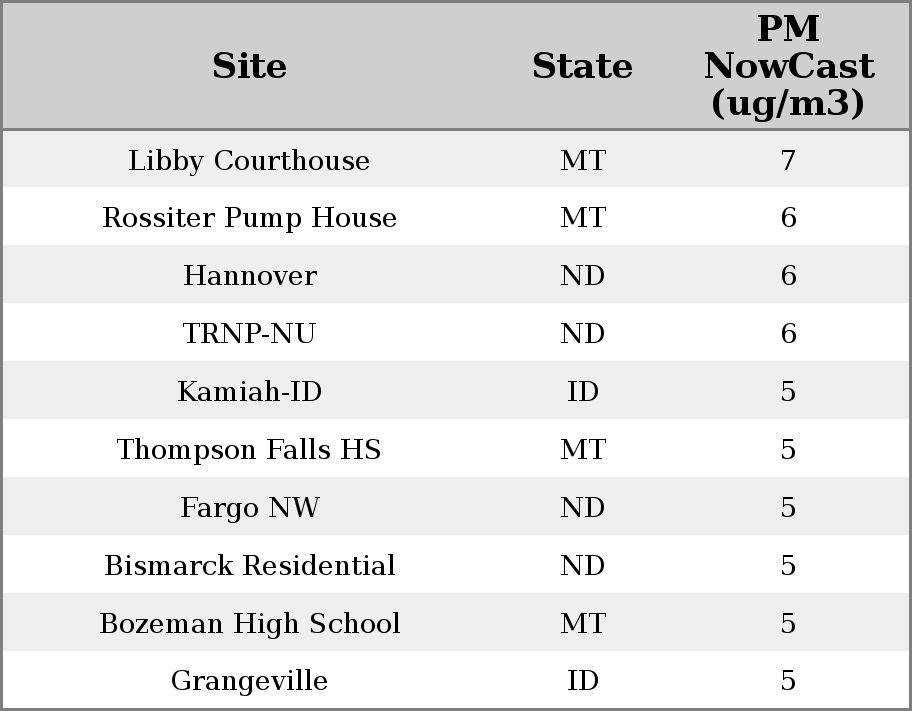 | Site | State | PM NowCast (ug/m3) |
|---|---|---|
| Libby Courthouse | MT | 7 |
| Rossiter Pump House | MT | 6 |
| Hannover | ND | 6 |
| TRNP-NU | ND | 6 |
| Kamiah-ID | ID | 5 |
| Thompson Falls HS | MT | 5 |
| Fargo NW | ND | 5 |
| Bismarck Residential | ND | 5 |
| Bozeman High School | MT | 5 |
| Grangeville | ID | 5 |